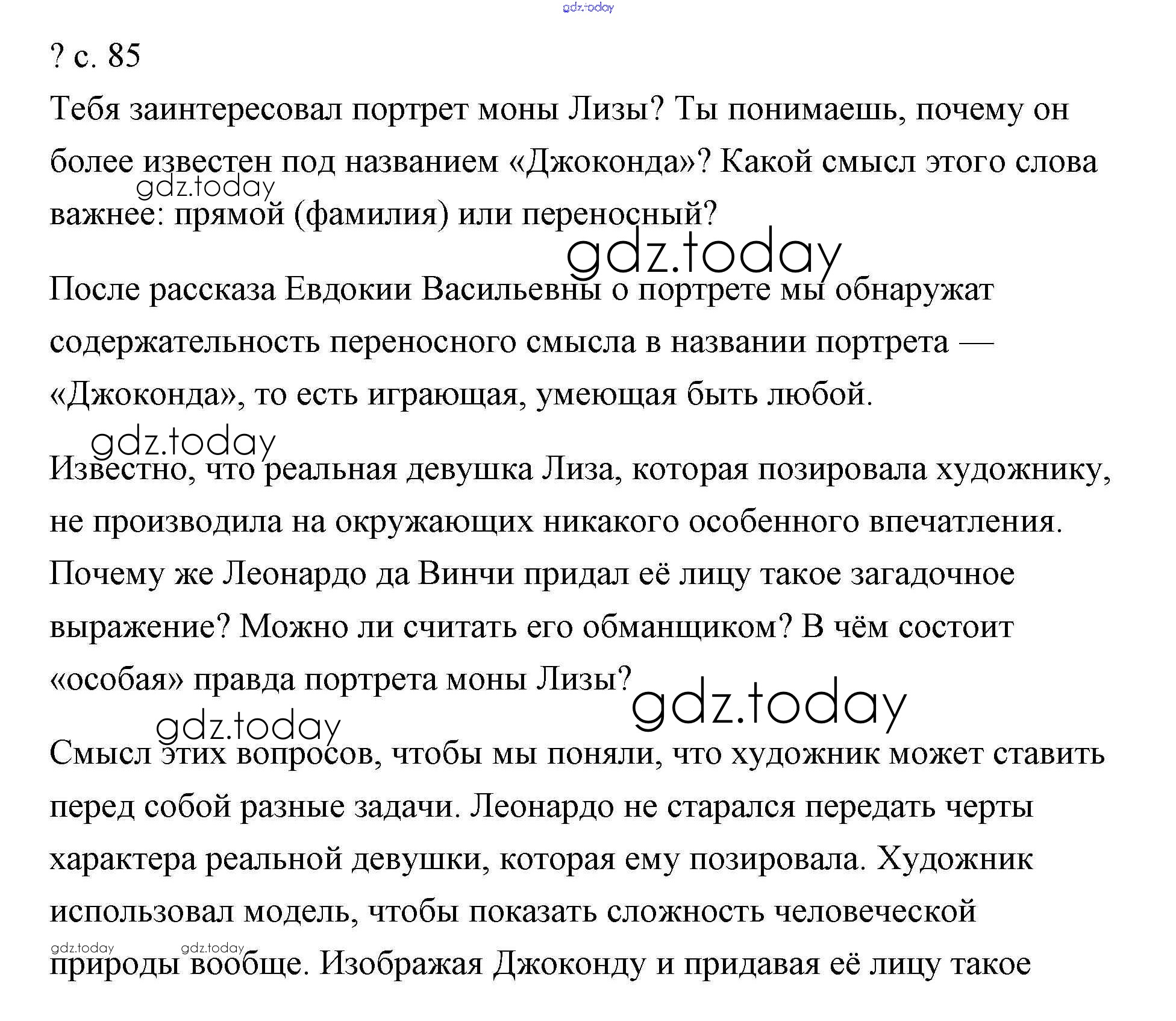 gdz.today

? с. 85

Тебя заинтересовал портрет моны Лизы? Ты понимаешь, почему он более известен под названием «Джоконда»? Какой смысл этого слова важнее: прямой (фамилия) или переносный?

gdz.today

gdz.today

После рассказа Евдокии Васильевны о портрете мы обнаружат содержательность переносного смысла в названии портрета — «Джоконда», то есть играющая, умеющая быть любой.

gdz.today

Известно, что реальная девушка Лиза, которая позировала художнику, не производила на окружающих никакого особенного впечатления. Почему же Леонардо да Винчи придал её лицу такое загадочное выражение? Можно ли считать его обманщиком? В чём состоит «особая» правда портрета моны Лизы?

gdz.today

gdz.today

Смысл этих вопросов, чтобы мы поняли, что художник может ставить перед собой разные задачи. Леонардо не старался передать черты характера реальной девушки, которая ему позировала. Художник использовал модель, чтобы показать сложность человеческой природы вообще. Изображая Джоконду и придавая её лицу такое

gdz.today gdz.today